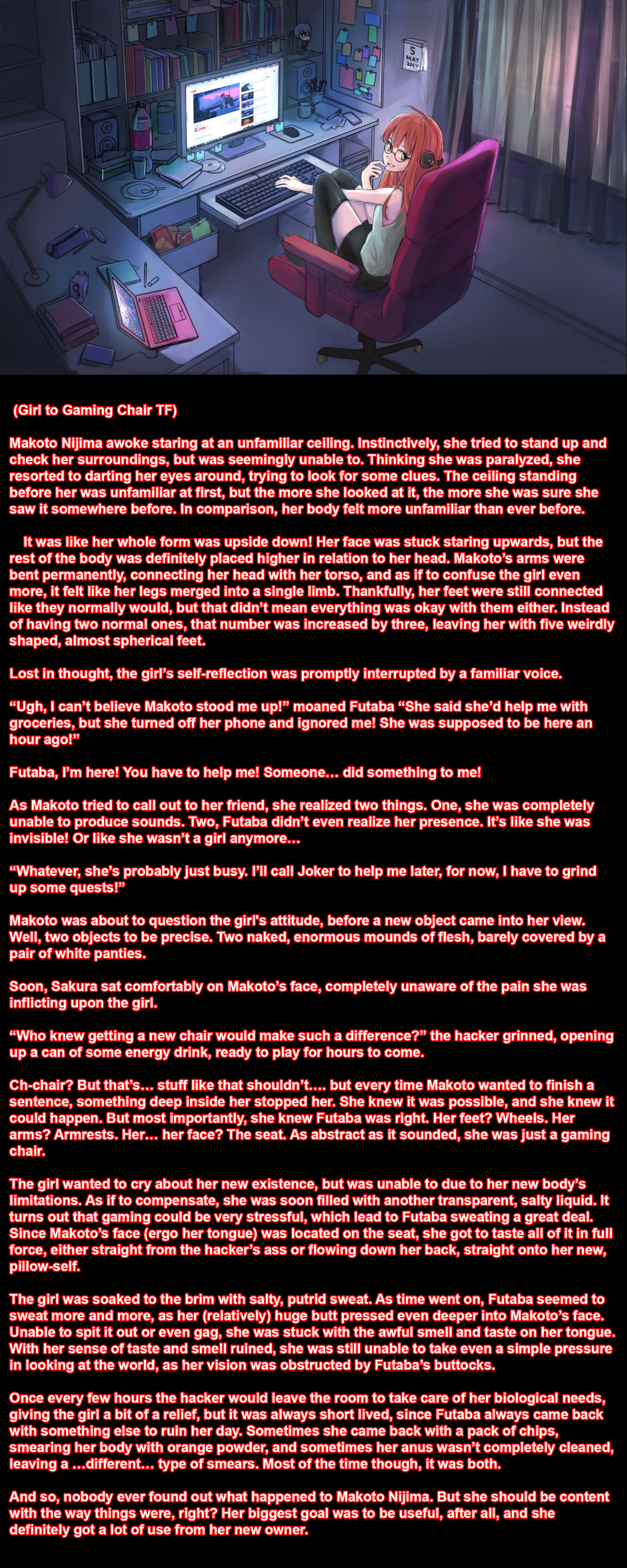 5
MAY
2017

(Girl to Gaming Chair TF)

Makoto Nijima awoke staring at an unfamiliar ceiling. Instinctively, she tried to stand up and check her surroundings, but was seemingly unable to. Thinking she was paralyzed, she resorted to darting her eyes around, trying to look for some clues. The ceiling standing before her was unfamiliar at first, but the more she looked at it, the more she was sure she saw it somewhere before. In comparison, her body felt more unfamiliar than ever before.

It was like her whole form was upside down! Her face was stuck staring upwards, but the rest of the body was definitely placed higher in relation to her head. Makoto's arms were bent permanently, connecting her head with her torso, and as if to confuse the girl even more, it felt like her legs merged into a single limb. Thankfully, her feet were still connected like they normally would, but that didn't mean everything was okay with them either. Instead of having two normal ones, that number was increased by three, leaving her with five weirdly shaped, almost spherical feet.

Lost in thought, the girl's self-reflection was promptly interrupted by a familiar voice.

"Ugh, I can't believe Makoto stood me up!" moaned Futaba "She said she'd help me with groceries, but she turned off her phone and ignored me! She was supposed to be here an hour ago!"

Futaba, I'm here! You have to help me! Someone… did something to me!

As Makoto tried to call out to her friend, she realized two things. One, she was completely unable to produce sounds. Two, Futaba didn't even realize her presence. It's like she was invisible! Or like she wasn't a girl anymore…

"Whatever, she's probably just busy. I'll call Joker to help me later, for now, I have to grind up some quests!"

Makoto was about to question the girl's attitude, before a new object came into her view. Well, two objects to be precise. Two naked, enormous mounds of flesh, barely covered by a pair of white panties.

Soon, Sakura sat comfortably on Makoto's face, completely unaware of the pain she was inflicting upon the girl.

"Who knew getting a new chair would make such a difference?" the hacker grinned, opening up a can of some energy drink, ready to play for hours to come.

Ch-chair? But that's… stuff like that shouldn't…. but every time Makoto wanted to finish a sentence, something deep inside her stopped her. She knew it was possible, and she knew it could happen. But most importantly, she knew Futaba was right. Her feet? Wheels. Her arms? Armrests. Her… her face? The seat. As abstract as it sounded, she was just a gaming chair.

The girl wanted to cry about her new existence, but was unable to due to her new body's limitations. As if to compensate, she was soon filled with another transparent, salty liquid. It turns out that gaming could be very stressful, which lead to Futaba sweating a great deal. Since Makoto's face (ergo her tongue) was located on the seat, she got to taste all of it in full force, either straight from the hacker's ass or flowing down her back, straight onto her new, pillow-self.

The girl was soaked to the brim with salty, putrid sweat. As time went on, Futaba seemed to sweat more and more, as her (relatively) huge butt pressed even deeper into Makoto's face. Unable to spit it out or even gag, she was stuck with the awful smell and taste on her tongue. With her sense of taste and smell ruined, she was still unable to take even a simple pressure in looking at the world, as her vision was obstructed by Futaba's buttocks.

Once every few hours the hacker would leave the room to take care of her biological needs, giving the girl a bit of a relief, but it was always short lived, since Futaba always came back with something else to ruin her day. Sometimes she came back with a pack of chips, smearing her body with orange powder, and sometimes her anus wasn't completely cleaned, leaving a …different… type of smears. Most of the time though, it was both.

And so, nobody ever found out what happened to Makoto Nijima. But she should be content with the way things were, right? Her biggest goal was to be useful, after all, and she definitely got a lot of use from her new owner.